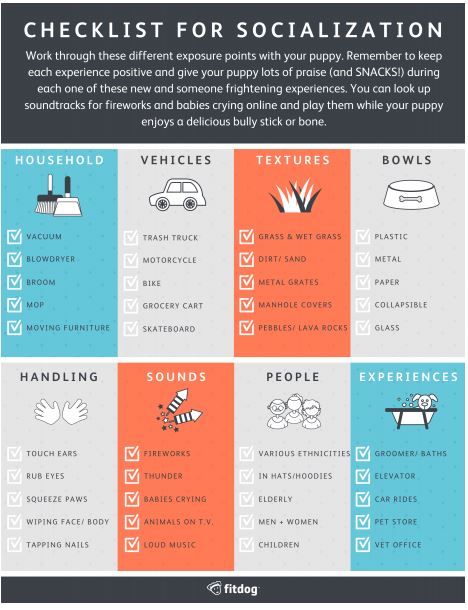 CHECKLIST FOR SOCIALIZATION

Work through these different exposure points with your puppy. Remember to keep each experience positive and give your puppy lots of praise (and SNACKS!) during each one of these new and someone frightening experiences. You can look up soundtracks for fireworks and babies crying online and play them while your puppy enjoys a delicious bully stick or bone.

HOUSEHOLD
VACUUM
BLOWDRYER
BROOM
MOP
MOVING FURNITURE

VEHICLES
TRASH TRUCK
MOTORCYCLE
BIKE
GROCERY CART
SKATEBOARD

TEXTURES
GRASS & WET GRASS
DIRT/ SAND
METAL GRATES
MANHOLE COVERS
PEBBLES/ LAVA ROCKS

BOWLS
PLASTIC
METAL
PAPER
COLLAPSIBLE
GLASS

HANDLING
TOUCH EARS
RUB EYES
SQUEEZE PAWS
WIPING FACE/ BODY
TAPPING NAILS

SOUNDS
FIREWORKS
THUNDER
BABIES CRYING
ANIMALS ON T.V.
LOUD MUSIC

PEOPLE
VARIOUS ETHNICITIES
IN HATS/HOODIES
ELDERLY
MEN + WOMEN
CHILDREN

EXPERIENCES
GROOMER/ BATHS
ELEVATOR
CAR RIDES
PET STORE
VET OFFICE

fitdog